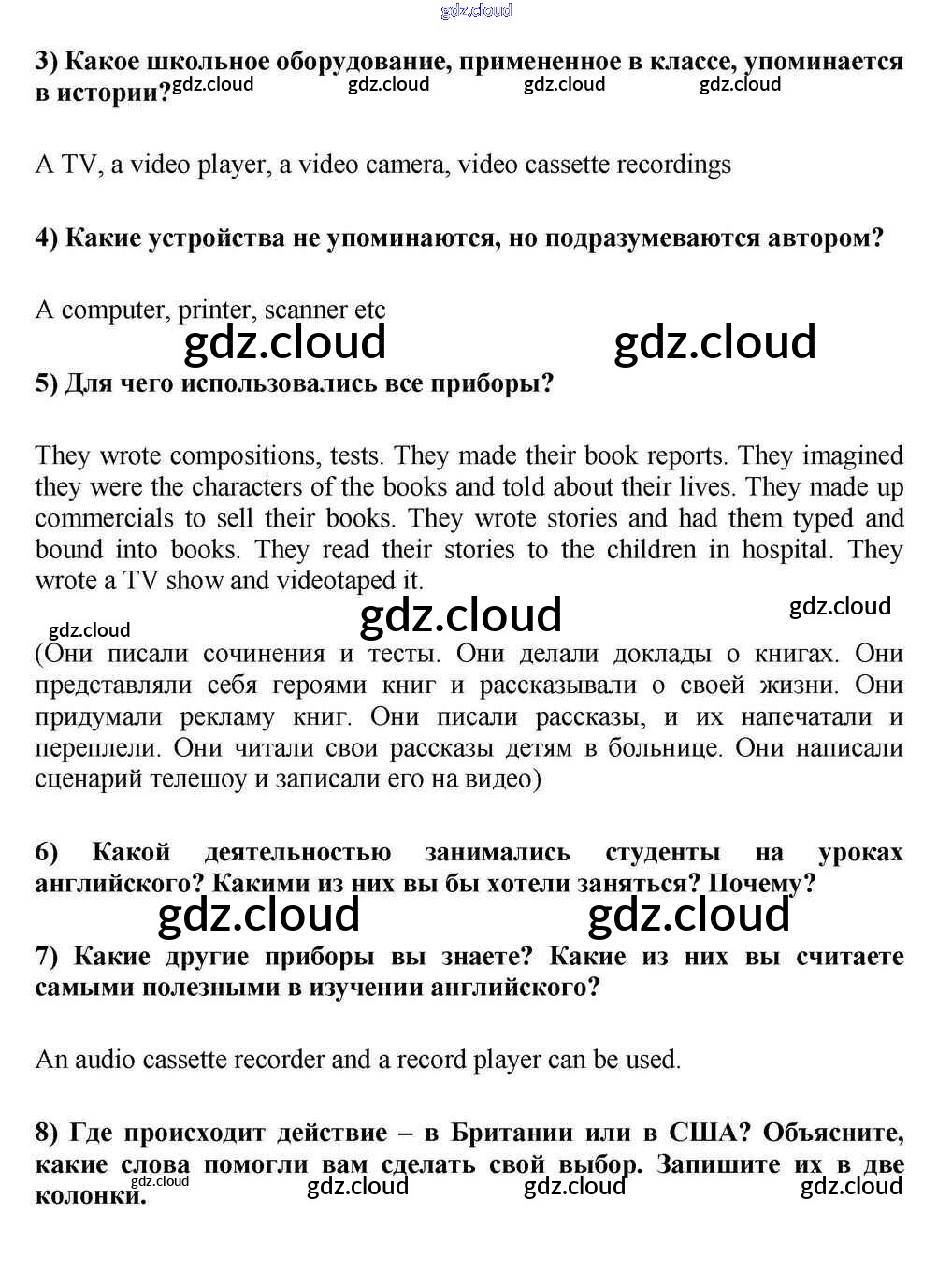 gdz.cloud

**3) Какое школьное оборудование, примененное в классе, упоминается в истории?** gdz.cloud gdz.cloud gdz.cloud gdz.cloud

A TV, a video player, a video camera, video cassette recordings

**4) Какие устройства не упоминаются, но подразумеваются автором?**

A computer, printer, scanner etc

gdz.cloud gdz.cloud

**5) Для чего использовались все приборы?**

They wrote compositions, tests. They made their book reports. They imagined they were the characters of the books and told about their lives. They made up commercials to sell their books. They wrote stories and had them typed and bound into books. They read their stories to the children in hospital. They wrote a TV show and videotaped it.

gdz.cloud gdz.cloud gdz.cloud

(Они писали сочинения и тесты. Они делали доклады о книгах. Они представляли себя героями книг и рассказывали о своей жизни. Они придумали рекламу книг. Они писали рассказы, и их напечатали и переплели. Они читали свои рассказы детям в больнице. Они написали сценарий телешоу и записали его на видео)

**6) Какой деятельностью занимались студенты на уроках английского? Какими из них вы бы хотели заняться? Почему?**

gdz.cloud gdz.cloud

**7) Какие другие приборы вы знаете? Какие из них вы считаете самыми полезными в изучении английского?**

An audio cassette recorder and a record player can be used.

**8) Где происходит действие – в Британии или в США? Объясните, какие слова помогли вам сделать свой выбор. Запишите их в две колонки.**

gdz.cloud gdz.cloud gdz.cloud gdz.cloud